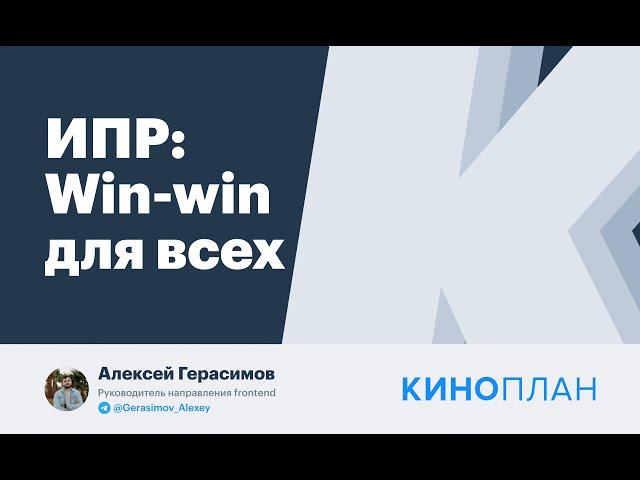 ИПР:
Win-win
для всех

Алексей Герасимов
Руководитель направления frontend
@Gerasimov_Alexey

КИНОПЛАН